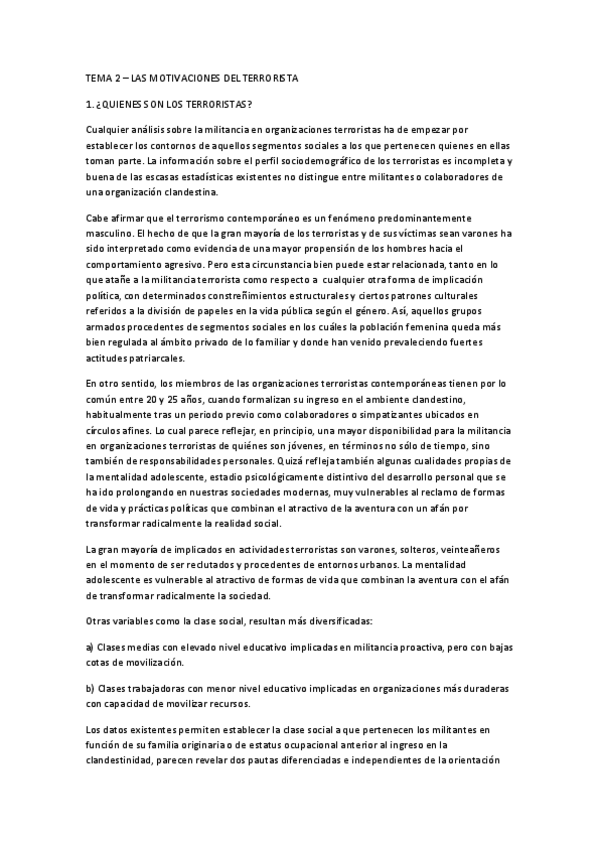 TEMA 2 – LAS MOTIVACIONES DEL TERRORISTA

1. ¿QUIENES SON LOS TERRORISTAS?

Cualquier análisis sobre la militancia en organizaciones terroristas ha de empezar por establecer los contornos de aquellos segmentos sociales a los que pertenecen quienes en ellas toman parte. La información sobre el perfil sociodemográfico de los terroristas es incompleta y buena de las escasas estadísticas existentes no distingue entre militantes o colaboradores de una organización clandestina.

Cabe afirmar que el terrorismo contemporáneo es un fenómeno predominantemente masculino. El hecho de que la gran mayoría de los terroristas y de sus víctimas sean varones ha sido interpretado como evidencia de una mayor propensión de los hombres hacia el comportamiento agresivo. Pero esta circunstancia bien puede estar relacionada, tanto en lo que atañe a la militancia terrorista como respecto a cualquier otra forma de implicación política, con determinados constreñimientos estructurales y ciertos patrones culturales referidos a la división de papeles en la vida pública según el género. Así, aquellos grupos armados procedentes de segmentos sociales en los cuáles la población femenina queda más bien regulada al ámbito privado de lo familiar y donde han venido prevaleciendo fuertes actitudes patriarcales.

En otro sentido, los miembros de las organizaciones terroristas contemporáneas tienen por lo común entre 20 y 25 años, cuando formalizan su ingreso en el ambiente clandestino, habitualmente tras un periodo previo como colaboradores o simpatizantes ubicados en círculos afines. Lo cual parece reflejar, en principio, una mayor disponibilidad para la militancia en organizaciones terroristas de quiénes son jóvenes, en términos no sólo de tiempo, sino también de responsabilidades personales. Quizá refleja también algunas cualidades propias de la mentalidad adolescente, estadio psicológicamente distintivo del desarrollo personal que se ha ido prolongando en nuestras sociedades modernas, muy vulnerables al reclamo de formas de vida y prácticas políticas que combinan el atractivo de la aventura con un afán por transformar radicalmente la realidad social.

La gran mayoría de implicados en actividades terroristas son varones, solteros, veinteañeros en el momento de ser reclutados y procedentes de entornos urbanos. La mentalidad adolescente es vulnerable al atractivo de formas de vida que combinan la aventura con el afán de transformar radicalmente la sociedad.

Otras variables como la clase social, resultan más diversificadas:

a) Clases medias con elevado nivel educativo implicadas en militancia proactiva, pero con bajas cotas de movilización.

b) Clases trabajadoras con menor nivel educativo implicadas en organizaciones más duraderas con capacidad de movilizar recursos.

Los datos existentes permiten establecer la clase social a que pertenecen los militantes en función de su familia originaria o de estatus ocupacional anterior al ingreso en la clandestinidad, parecen revelar dos pautas diferenciadas e independientes de la orientación